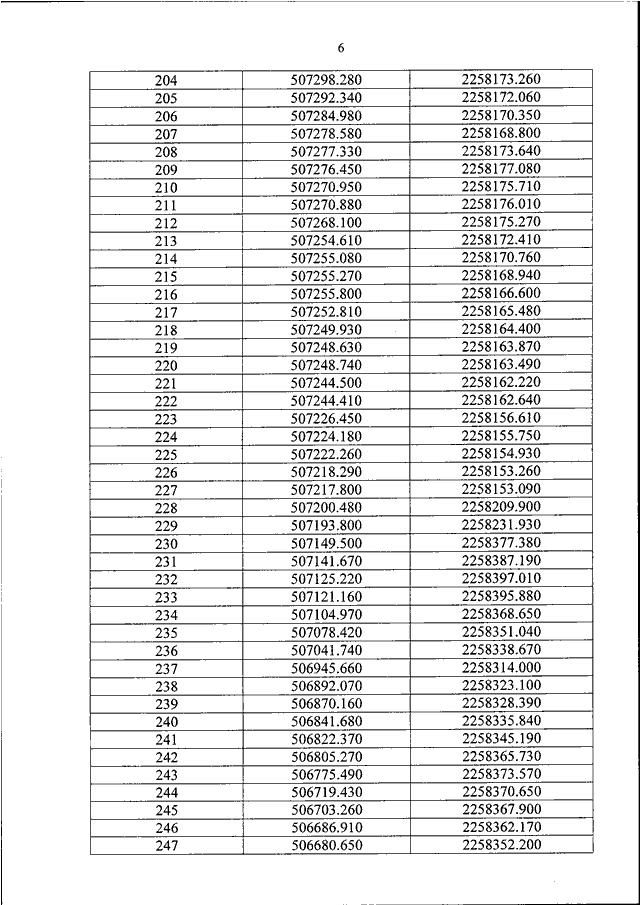 6

| 204 | 507298.280 | 2258173.260 |
|---|---|---|
| 205 | 507292.340 | 2258172.060 |
| 206 | 507284.980 | 2258170.350 |
| 207 | 507278.580 | 2258168.800 |
| 208 | 507277.330 | 2258173.640 |
| 209 | 507276.450 | 2258177.080 |
| 210 | 507270.950 | 2258175.710 |
| 211 | 507270.880 | 2258176.010 |
| 212 | 507268.100 | 2258175.270 |
| 213 | 507254.610 | 2258172.410 |
| 214 | 507255.080 | 2258170.760 |
| 215 | 507255.270 | 2258168.940 |
| 216 | 507255.800 | 2258166.600 |
| 217 | 507252.810 | 2258165.480 |
| 218 | 507249.930 | 2258164.400 |
| 219 | 507248.630 | 2258163.870 |
| 220 | 507248.740 | 2258163.490 |
| 221 | 507244.500 | 2258162.220 |
| 222 | 507244.410 | 2258162.640 |
| 223 | 507226.450 | 2258156.610 |
| 224 | 507224.180 | 2258155.750 |
| 225 | 507222.260 | 2258154.930 |
| 226 | 507218.290 | 2258153.260 |
| 227 | 507217.800 | 2258153.090 |
| 228 | 507200.480 | 2258209.900 |
| 229 | 507193.800 | 2258231.930 |
| 230 | 507149.500 | 2258377.380 |
| 231 | 507141.670 | 2258387.190 |
| 232 | 507125.220 | 2258397.010 |
| 233 | 507121.160 | 2258395.880 |
| 234 | 507104.970 | 2258368.650 |
| 235 | 507078.420 | 2258351.040 |
| 236 | 507041.740 | 2258338.670 |
| 237 | 506945.660 | 2258314.000 |
| 238 | 506892.070 | 2258323.100 |
| 239 | 506870.160 | 2258328.390 |
| 240 | 506841.680 | 2258335.840 |
| 241 | 506822.370 | 2258345.190 |
| 242 | 506805.270 | 2258365.730 |
| 243 | 506775.490 | 2258373.570 |
| 244 | 506719.430 | 2258370.650 |
| 245 | 506703.260 | 2258367.900 |
| 246 | 506686.910 | 2258362.170 |
| 247 | 506680.650 | 2258352.200 |